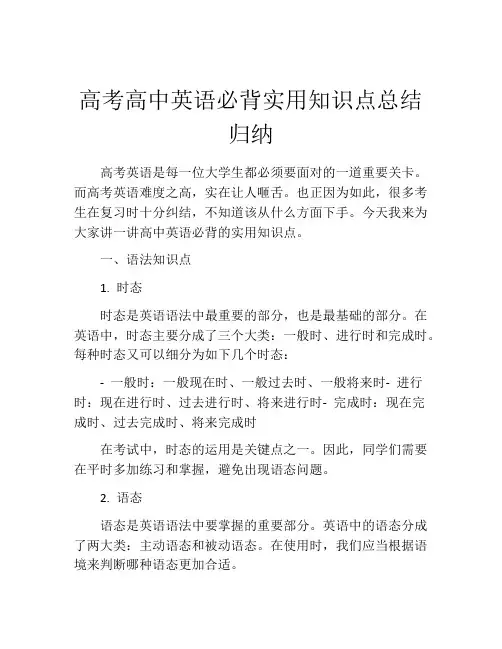 高考高中英语必背实用知识点总结归纳

高考英语是每一位大学生都必须要面对的一道重要关卡。而高考英语难度之高，实在让人咂舌。也正因为如此，很多考生在复习时十分纠结，不知道该从什么方面下手。今天我来为大家讲一讲高中英语必背的实用知识点。

一、语法知识点

1. 时态

时态是英语语法中最重要的部分，也是最基础的部分。在英语中，时态主要分成了三个大类：一般时、进行时和完成时。每种时态又可以细分为如下几个时态：

- 一般时：一般现在时、一般过去时、一般将来时- 进行时：现在进行时、过去进行时、将来进行时- 完成时：现在完成时、过去完成时、将来完成时

在考试中，时态的运用是关键点之一。因此，同学们需要在平时多加练习和掌握，避免出现语态问题。

2. 语态

语态是英语语法中要掌握的重要部分。英语中的语态分成了两大类：主动语态和被动语态。在使用时，我们应当根据语境来判断哪种语态更加合适。